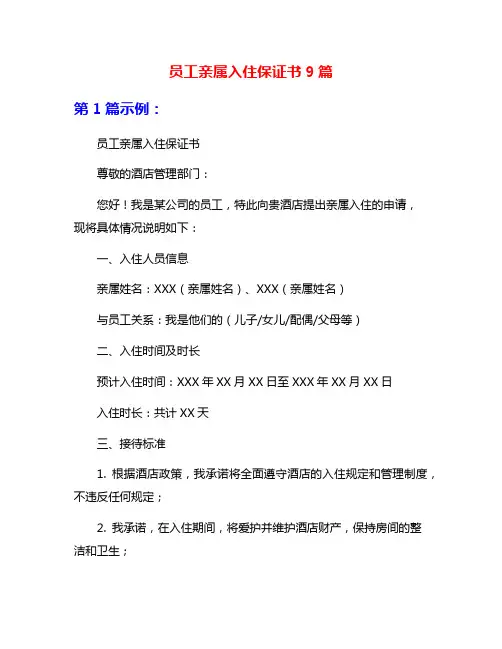 员工亲属入住保证书 9 篇

第 1 篇示例：

员工亲属入住保证书

尊敬的酒店管理部门：

您好！我是某公司的员工，特此向贵酒店提出亲属入住的申请，现将具体情况说明如下：

一、入住人员信息

亲属姓名：XXX（亲属姓名）、XXX（亲属姓名）

与员工关系：我是他们的（儿子/女儿/配偶/父母等）

二、入住时间及时长

预计入住时间：XXX 年 XX 月 XX 日至 XXX 年 XX 月 XX 日

入住时长：共计 XX 天

三、接待标准

1. 根据酒店政策，我承诺将全面遵守酒店的入住规定和管理制度，不违反任何规定；

2. 我承诺，在入住期间，将爱护并维护酒店财产，保持房间的整洁和卫生；